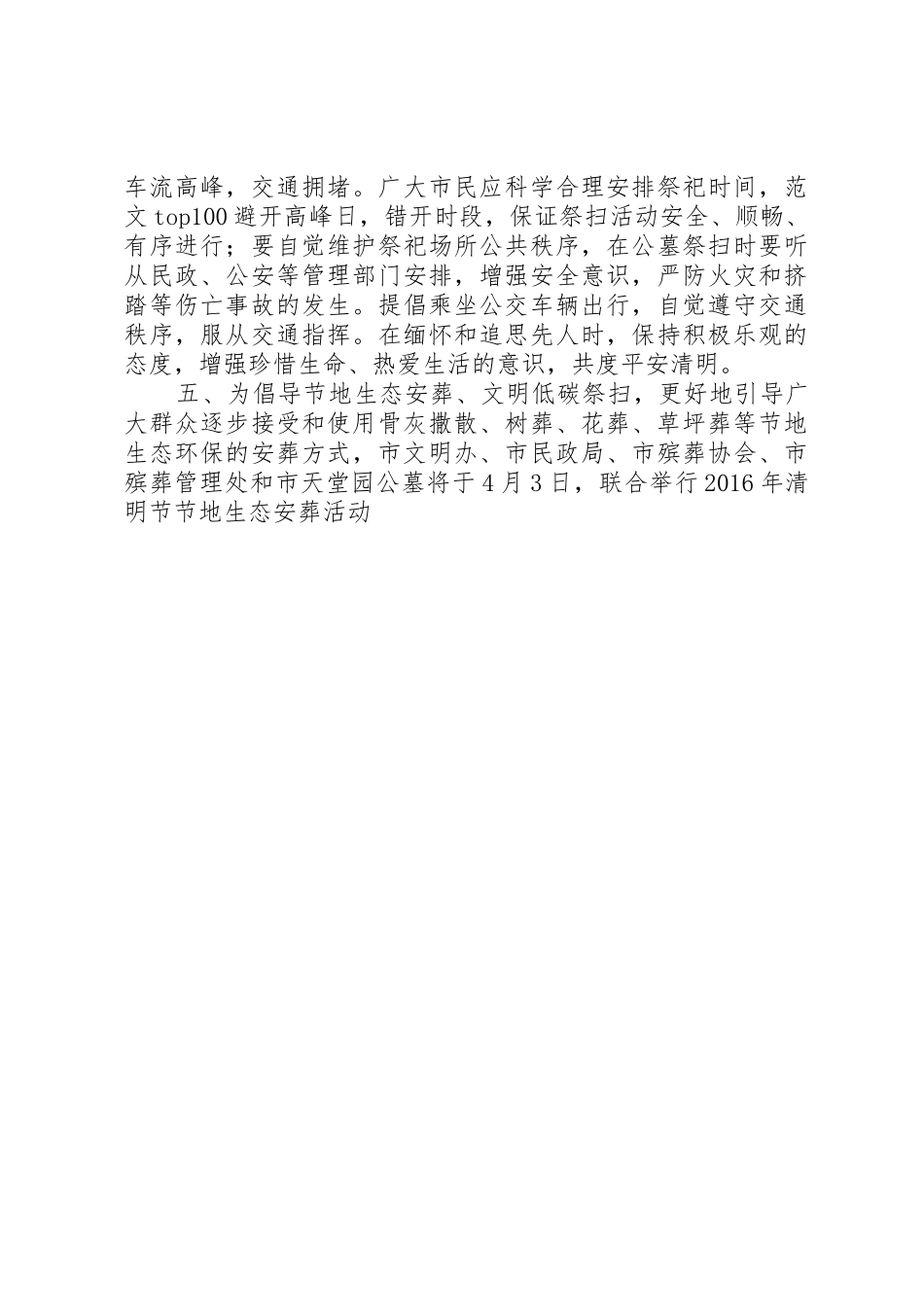 车流高峰，交通拥堵。广大市民应科学合理安排祭祀时间，范文top100避开高峰日，错开时段，保证祭扫活动安全、顺畅、有序进行；要自觉维护祭祀场所公共秩序，在公墓祭扫时要听从民政、公安等管理部门安排，增强安全意识，严防火灾和挤踏等伤亡事故的发生。提倡乘坐公交车辆出行，自觉遵守交通秩序，服从交通指挥。在缅怀和追思先人时，保持积极乐观的态度，增强珍惜生命、热爱生活的意识，共度平安清明。

五、为倡导节地生态安葬、文明低碳祭扫，更好地引导广大群众逐步接受和使用骨灰撒散、树葬、花葬、草坪葬等节地生态环保的安葬方式，市文明办、市民政局、市殡葬协会、市殡葬管理处和市天堂园公墓将于4月3日，联合举行2016年清明节节地生态安葬活动